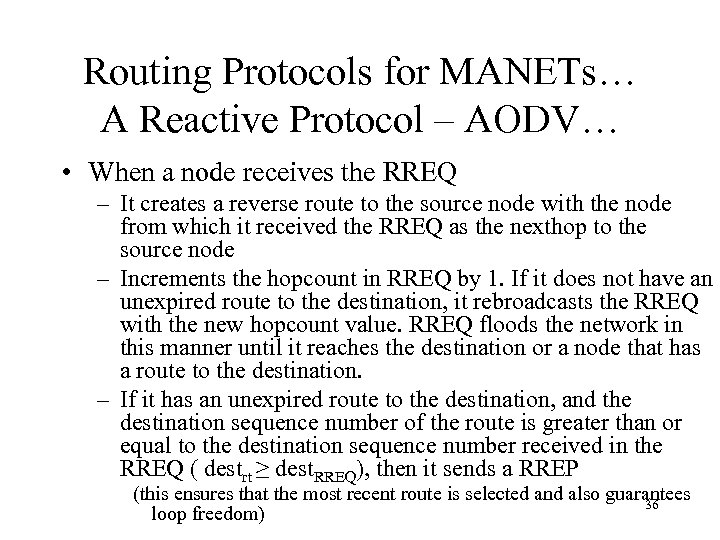 Routing Protocols for MANETs…
A Reactive Protocol – AODV…

• When a node receives the RREQ
  – It creates a reverse route to the source node with the node from which it received the RREQ as the nexthop to the source node
  – Increments the hopcount in RREQ by 1. If it does not have an unexpired route to the destination, it rebroadcasts the RREQ with the new hopcount value. RREQ floods the network in this manner until it reaches the destination or a node that has a route to the destination.
  – If it has an unexpired route to the destination, and the destination sequence number of the route is greater than or equal to the destination sequence number received in the RREQ ( $dest_{rt} \geq dest_{RREQ}$), then it sends a RREP
(this ensures that the most recent route is selected and also guarantees loop freedom)

36